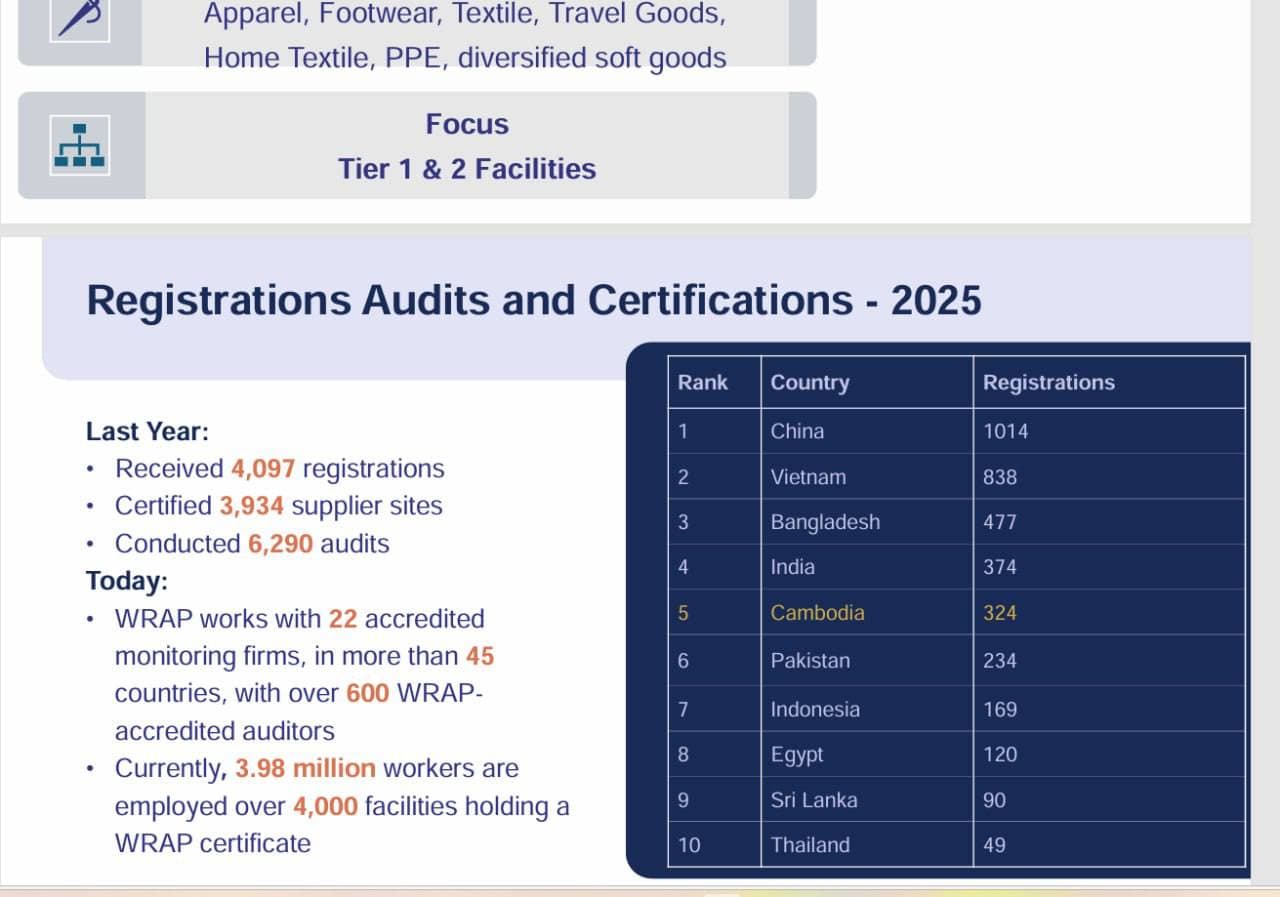 Apparel, Footwear, Textile, Travel Goods, Home Textile, PPE, diversified soft goods

Focus
Tier 1 & 2 Facilities

Registrations Audits and Certifications - 2025

Last Year:
• Received 4,097 registrations
• Certified 3,934 supplier sites
• Conducted 6,290 audits
Today:
• WRAP works with 22 accredited monitoring firms, in more than 45 countries, with over 600 WRAP-accredited auditors
• Currently, 3.98 million workers are employed over 4,000 facilities holding a WRAP certificate

| Rank | Country | Registrations |
|---|---|---|
| 1 | China | 1014 |
| 2 | Vietnam | 838 |
| 3 | Bangladesh | 477 |
| 4 | India | 374 |
| 5 | Cambodia | 324 |
| 6 | Pakistan | 234 |
| 7 | Indonesia | 169 |
| 8 | Egypt | 120 |
| 9 | Sri Lanka | 90 |
| 10 | Thailand | 49 |